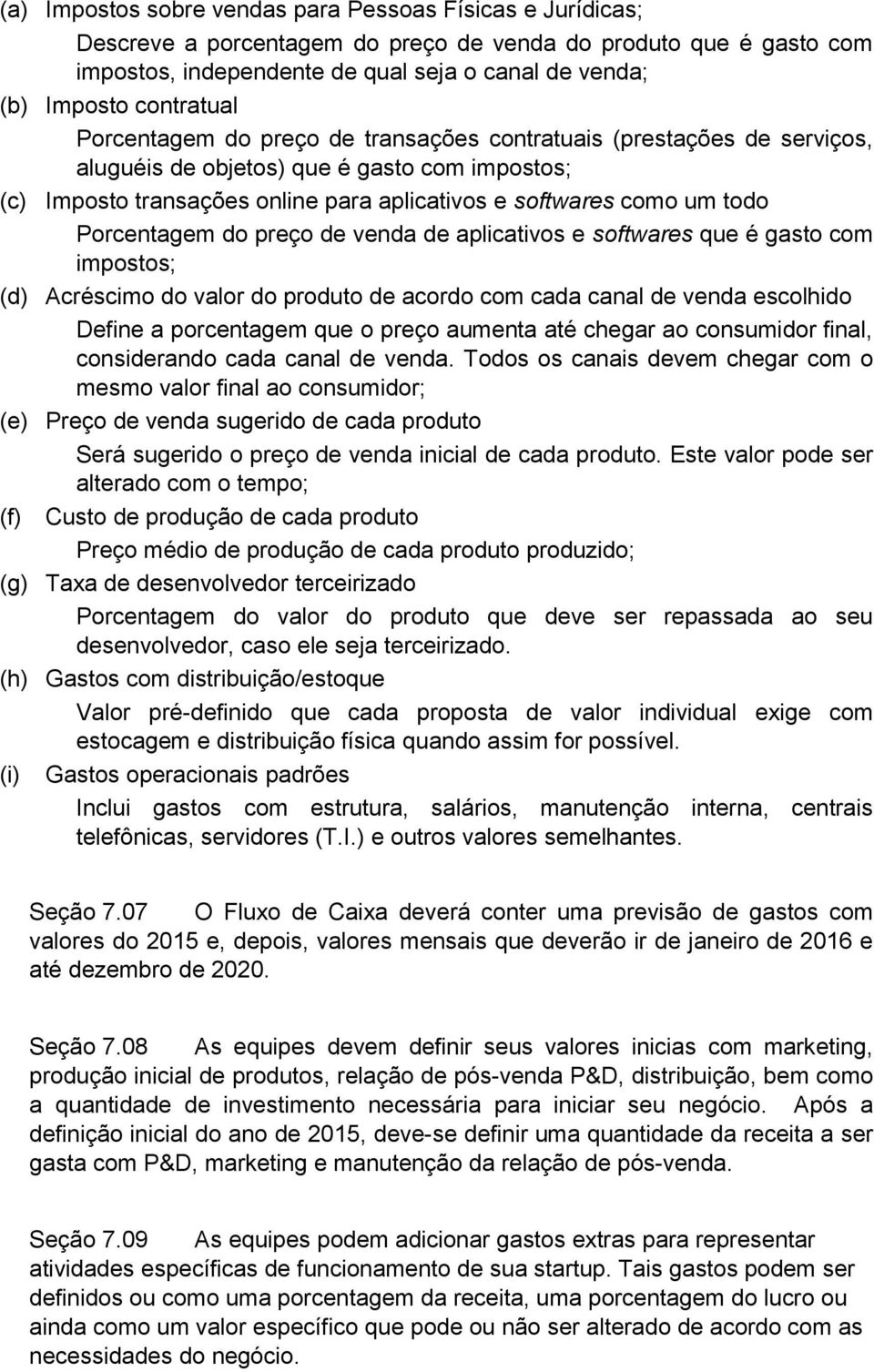 (a) Impostos sobre vendas para Pessoas Físicas e Jurídicas;

Descreve a porcentagem do preço de venda do produto que é gasto com impostos, independente de qual seja o canal de venda;

(b) Imposto contratual

Porcentagem do preço de transações contratuais (prestações de serviços, aluguéis de objetos) que é gasto com impostos;

(c) Imposto transações online para aplicativos e softwares como um todo

Porcentagem do preço de venda de aplicativos e softwares que é gasto com impostos;

(d) Acréscimo do valor do produto de acordo com cada canal de venda escolhido

Define a porcentagem que o preço aumenta até chegar ao consumidor final, considerando cada canal de venda. Todos os canais devem chegar com o mesmo valor final ao consumidor;

(e) Preço de venda sugerido de cada produto

Será sugerido o preço de venda inicial de cada produto. Este valor pode ser alterado com o tempo;

(f) Custo de produção de cada produto

Preço médio de produção de cada produto produzido;

(g) Taxa de desenvolvedor terceirizado

Porcentagem do valor do produto que deve ser repassada ao seu desenvolvedor, caso ele seja terceirizado.

(h) Gastos com distribuição/estoque

Valor pré-definido que cada proposta de valor individual exige com estocagem e distribuição física quando assim for possível.

(i) Gastos operacionais padrões

Inclui gastos com estrutura, salários, manutenção interna, centrais telefônicas, servidores (T.I.) e outros valores semelhantes.

Seção 7.07 O Fluxo de Caixa deverá conter uma previsão de gastos com valores do 2015 e, depois, valores mensais que deverão ir de janeiro de 2016 e até dezembro de 2020.

Seção 7.08 As equipes devem definir seus valores inicias com marketing, produção inicial de produtos, relação de pós-venda P&D, distribuição, bem como a quantidade de investimento necessária para iniciar seu negócio. Após a definição inicial do ano de 2015, deve-se definir uma quantidade da receita a ser gasta com P&D, marketing e manutenção da relação de pós-venda.

Seção 7.09 As equipes podem adicionar gastos extras para representar atividades específicas de funcionamento de sua startup. Tais gastos podem ser definidos ou como uma porcentagem da receita, uma porcentagem do lucro ou ainda como um valor específico que pode ou não ser alterado de acordo com as necessidades do negócio.